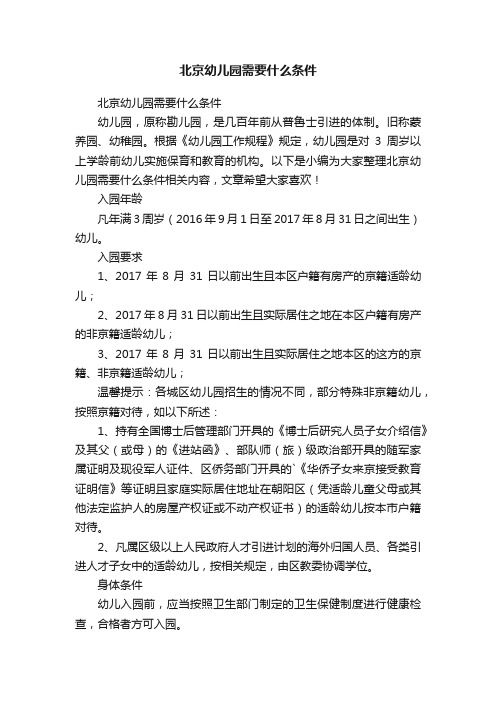 北京幼儿园需要什么条件

北京幼儿园需要什么条件

幼儿园，原称勘儿园，是几百年前从普鲁士引进的体制。旧称蒙养园、幼稚园。根据《幼儿园工作规程》规定，幼儿园是对 3 周岁以上学龄前幼儿实施保育和教育的机构。以下是小编为大家整理北京幼儿园需要什么条件相关内容，文章希望大家喜欢！

入园年龄

凡年满 3 周岁（2016 年 9 月 1 日至 2017 年 8 月 31 日之间出生）幼儿。

入园要求

1、2017 年 8 月 31 日以前出生且本区户籍有房产的京籍适龄幼儿；

2、2017 年 8 月 31 日以前出生且实际居住之地在本区户籍有房产的非京籍适龄幼儿；

3、2017 年 8 月 31 日以前出生且实际居住之地本区的这方的京籍、非京籍适龄幼儿；

温馨提示：各城区幼儿园招生的情况不同，部分特殊非京籍幼儿，按照京籍对待，如以下所述：

1、持有全国博士后管理部门开具的《博士后研究人员子女介绍信》及其父（或母）的《进站函》、部队师（旅）级政治部开具的随军家属证明及现役军人证件、区侨务部门开具的`《华侨子女来京接受教育证明信》等证明且家庭实际居住地址在朝阳区（凭适龄儿童父母或其他法定监护人的房屋产权证或不动产权证书）的适龄幼儿按本市户籍对待。

2、凡属区级以上人民政府人才引进计划的海外归国人员、各类引进人才子女中的适龄幼儿，按相关规定，由区教委协调学位。

身体条件

幼儿入园前，应当按照卫生部门制定的卫生保健制度进行健康检查，合格者方可入园。